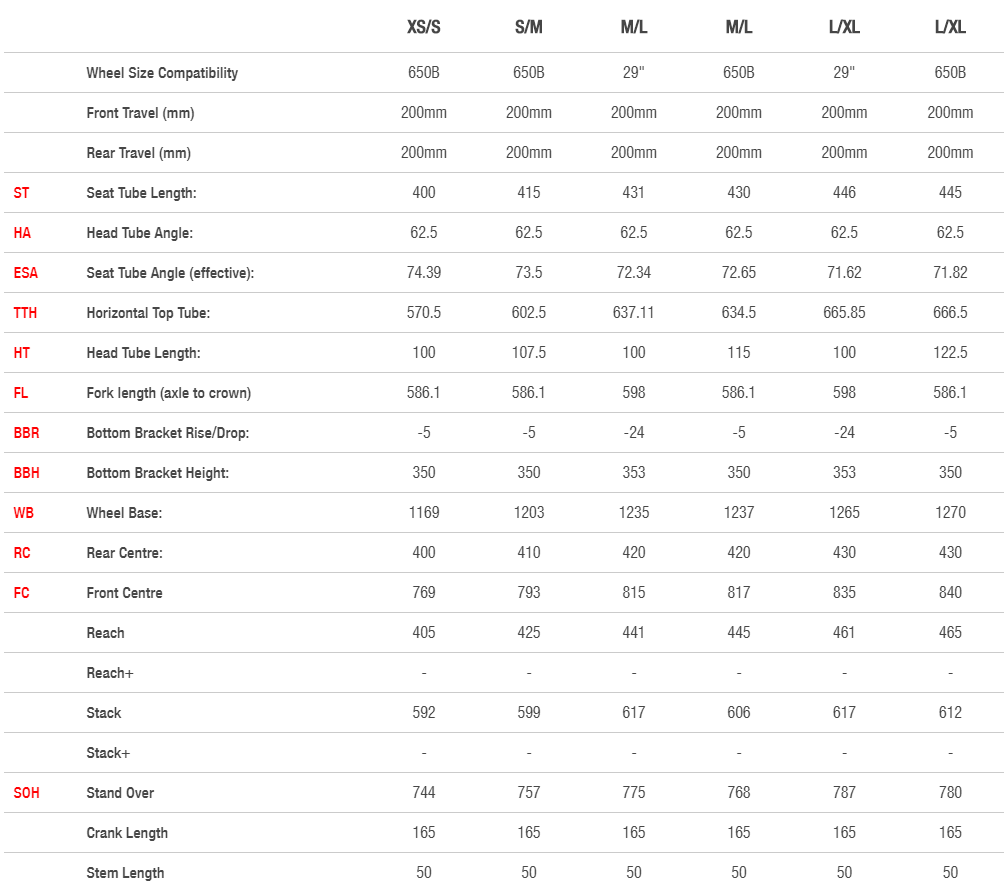 | | | XS/S | S/M | M/L | M/L | L/XL | L/XL |
|---|---|---|---|---|---|---|---|
| | Wheel Size Compatibility | 650B | 650B | 29" | 650B | 29" | 650B |
| | Front Travel (mm) | 200mm | 200mm | 200mm | 200mm | 200mm | 200mm |
| | Rear Travel (mm) | 200mm | 200mm | 200mm | 200mm | 200mm | 200mm |
| ST | Seat Tube Length: | 400 | 415 | 431 | 430 | 446 | 445 |
| HA | Head Tube Angle: | 62.5 | 62.5 | 62.5 | 62.5 | 62.5 | 62.5 |
| ESA | Seat Tube Angle (effective): | 74.39 | 73.5 | 72.34 | 72.65 | 71.62 | 71.82 |
| TTH | Horizontal Top Tube: | 570.5 | 602.5 | 637.11 | 634.5 | 665.85 | 666.5 |
| HT | Head Tube Length: | 100 | 107.5 | 100 | 115 | 100 | 122.5 |
| FL | Fork length (axle to crown) | 586.1 | 586.1 | 598 | 586.1 | 598 | 586.1 |
| BBR | Bottom Bracket Rise/Drop: | -5 | -5 | -24 | -5 | -24 | -5 |
| BBH | Bottom Bracket Height: | 350 | 350 | 353 | 350 | 353 | 350 |
| WB | Wheel Base: | 1169 | 1203 | 1235 | 1237 | 1265 | 1270 |
| RC | Rear Centre: | 400 | 410 | 420 | 420 | 430 | 430 |
| FC | Front Centre | 769 | 793 | 815 | 817 | 835 | 840 |
| | Reach | 405 | 425 | 441 | 445 | 461 | 465 |
| | Reach+ | - | - | - | - | - | - |
| | Stack | 592 | 599 | 617 | 606 | 617 | 612 |
| | Stack+ | - | - | - | - | - | - |
| SOH | Stand Over | 744 | 757 | 775 | 768 | 787 | 780 |
| | Crank Length | 165 | 165 | 165 | 165 | 165 | 165 |
| | Stem Length | 50 | 50 | 50 | 50 | 50 | 50 |